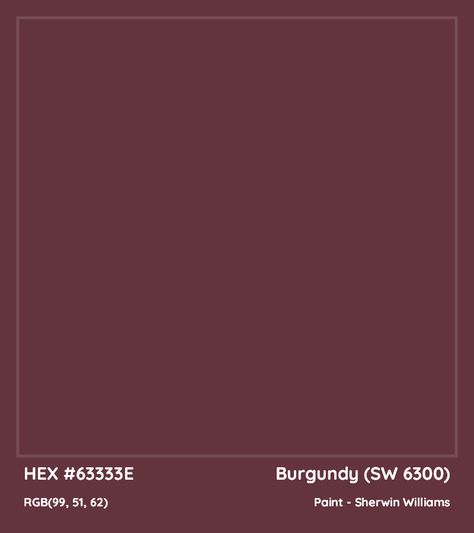 HEX #63333E

Burgundy (SW 6300)

RGB(99, 51, 62)

Paint - Sherwin Williams